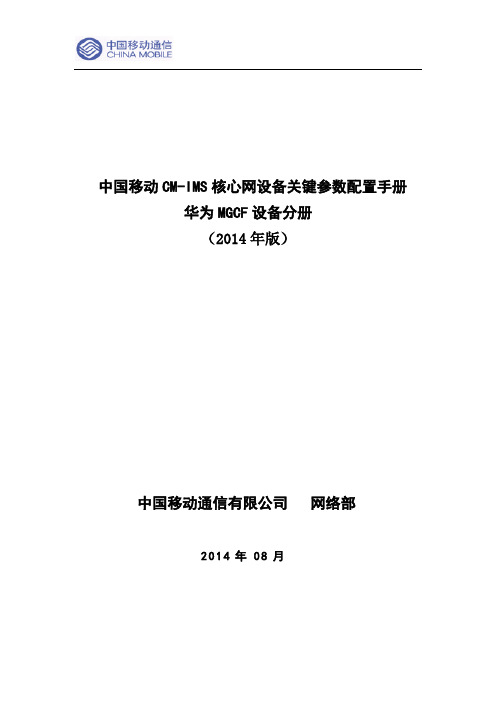 中国移动通信
CHINA MOBILE

中国移动 CM-IMS 核心网设备关键参数配置手册
华为 MGCF 设备分册
（2014 年版）

中国移动通信有限公司　　网络部

2014 年 08 月